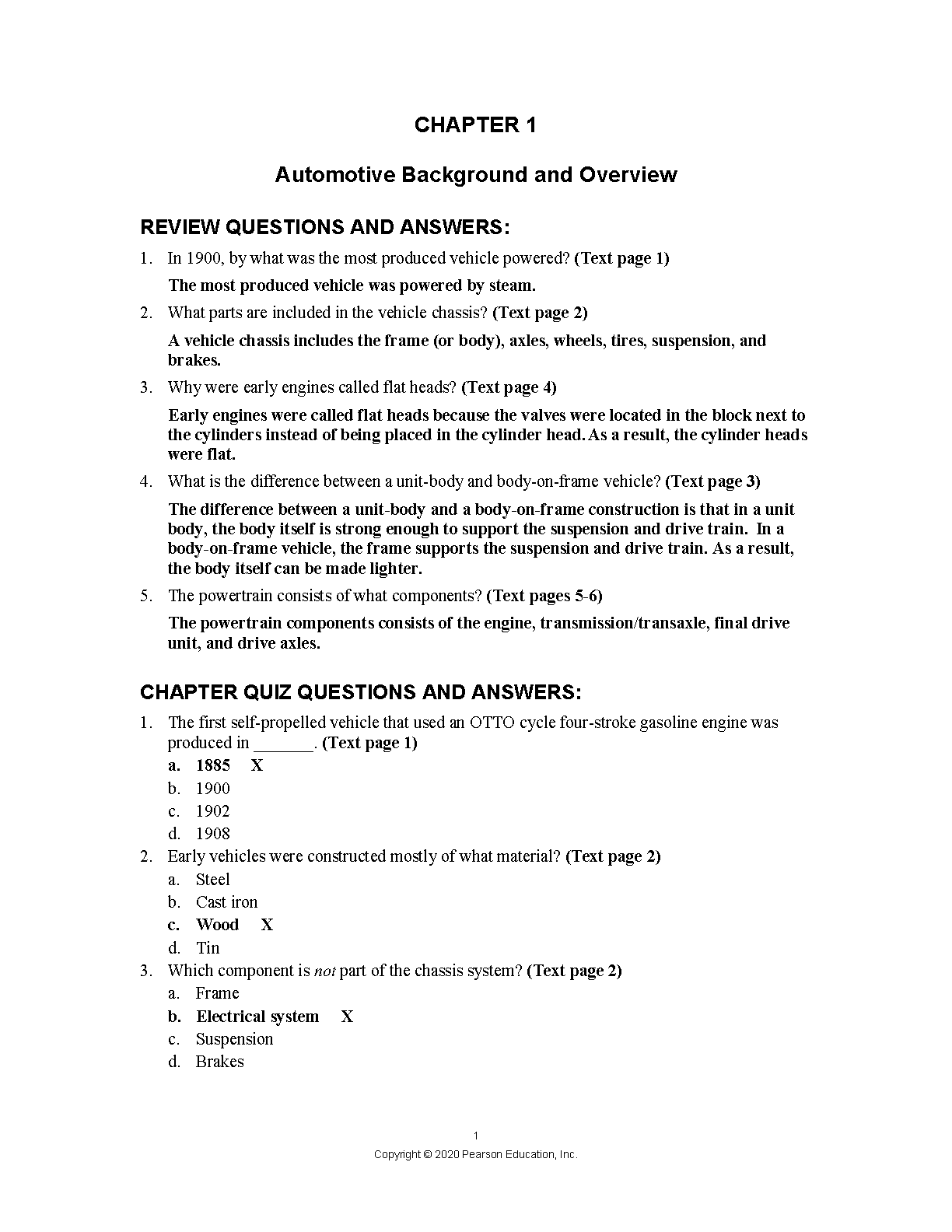 CHAPTER 1

Automotive Background and Overview

REVIEW QUESTIONS AND ANSWERS:

1. In 1900, by what was the most produced vehicle powered? (Text page 1)

The most produced vehicle was powered by steam.

2. What parts are included in the vehicle chassis? (Text page 2)

A vehicle chassis includes the frame (or body), axles, wheels, tires, suspension, and brakes.

3. Why were early engines called flat heads? (Text page 4)

Early engines were called flat heads because the valves were located in the block next to the cylinders instead of being placed in the cylinder head. As a result, the cylinder heads were flat.

4. What is the difference between a unit-body and body-on-frame vehicle? (Text page 3)

The difference between a unit-body and a body-on-frame construction is that in a unit body, the body itself is strong enough to support the suspension and drive train. In a body-on-frame vehicle, the frame supports the suspension and drive train. As a result, the body itself can be made lighter.

5. The powertrain consists of what components? (Text pages 5-6)

The powertrain components consists of the engine, transmission/transaxle, final drive unit, and drive axles.

CHAPTER QUIZ QUESTIONS AND ANSWERS:

1. The first self-propelled vehicle that used an OTTO cycle four-stroke gasoline engine was produced in ____. (Text page 1)
a. 1885 X
b. 1900
c. 1902
d. 1908

2. Early vehicles were constructed mostly of what material? (Text page 2)
a. Steel
b. Cast iron
c. Wood X
d. Tin

3. Which component is not part of the chassis system? (Text page 2)
a. Frame
b. Electrical system X
c. Suspension
d. Brakes

1
Copyright © 2020 Pearson Education, Inc.